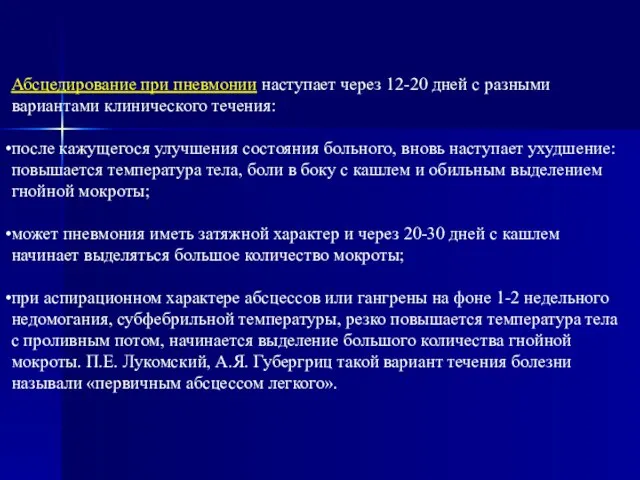 Абсцедирование при пневмонии наступает через 12-20 дней с разными вариантами клинического течения:

•после кажущегося улучшения состояния больного, вновь наступает ухудшение: повышается температура тела, боли в боку с кашлем и обильным выделением гнойной мокроты;

•может пневмония иметь затяжной характер и через 20-30 дней с кашлем начинает выделяться большое количество мокроты;

•при аспирационном характере абсцессов или гангрены на фоне 1-2 недельного недомогания, субфебрильной температуры, резко повышается температура тела с проливным потом, начинается выделение большого количества гнойной мокроты. П.Е. Лукомский, А.Я. Губергриц такой вариант течения болезни называли «первичным абсцессом легкого».